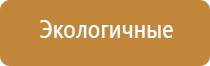 Экологичные